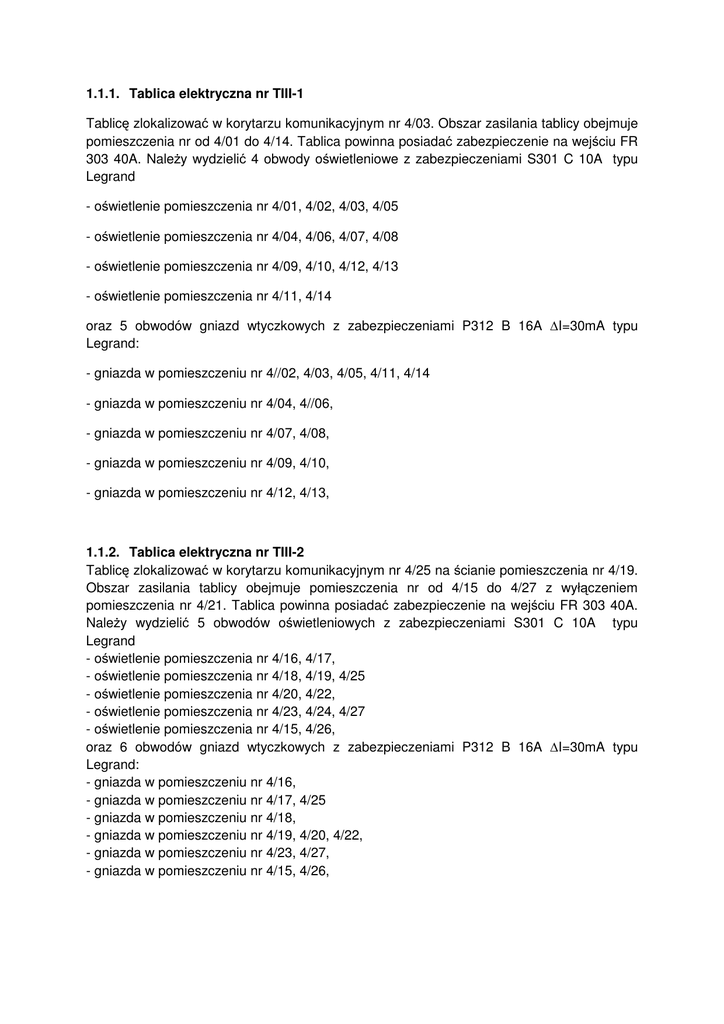 1.1.1. Tablica elektryczna nr TIII-1

Tablicę zlokalizować w korytarzu komunikacyjnym nr 4/03. Obszar zasilania tablicy obejmuje pomieszczenia nr od 4/01 do 4/14. Tablica powinna posiadać zabezpieczenie na wejściu FR 303 40A. Należy wydzielić 4 obwody oświetleniowe z zabezpieczeniami S301 C 10A typu Legrand

- oświetlenie pomieszczenia nr 4/01, 4/02, 4/03, 4/05

- oświetlenie pomieszczenia nr 4/04, 4/06, 4/07, 4/08

- oświetlenie pomieszczenia nr 4/09, 4/10, 4/12, 4/13

- oświetlenie pomieszczenia nr 4/11, 4/14

oraz 5 obwodów gniazd wtyczkowych z zabezpieczeniami P312 B 16A $\Delta$I=30mA typu Legrand:

- gniazda w pomieszczeniu nr 4//02, 4/03, 4/05, 4/11, 4/14

- gniazda w pomieszczeniu nr 4/04, 4//06,

- gniazda w pomieszczeniu nr 4/07, 4/08,

- gniazda w pomieszczeniu nr 4/09, 4/10,

- gniazda w pomieszczeniu nr 4/12, 4/13,

1.1.2. Tablica elektryczna nr TIII-2
Tablicę zlokalizować w korytarzu komunikacyjnym nr 4/25 na ścianie pomieszczenia nr 4/19. Obszar zasilania tablicy obejmuje pomieszczenia nr od 4/15 do 4/27 z wyłączeniem pomieszczenia nr 4/21. Tablica powinna posiadać zabezpieczenie na wejściu FR 303 40A. Należy wydzielić 5 obwodów oświetleniowych z zabezpieczeniami S301 C 10A typu Legrand
- oświetlenie pomieszczenia nr 4/16, 4/17,
- oświetlenie pomieszczenia nr 4/18, 4/19, 4/25
- oświetlenie pomieszczenia nr 4/20, 4/22,
- oświetlenie pomieszczenia nr 4/23, 4/24, 4/27
- oświetlenie pomieszczenia nr 4/15, 4/26,
oraz 6 obwodów gniazd wtyczkowych z zabezpieczeniami P312 B 16A $\Delta$I=30mA typu Legrand:
- gniazda w pomieszczeniu nr 4/16,
- gniazda w pomieszczeniu nr 4/17, 4/25
- gniazda w pomieszczeniu nr 4/18,
- gniazda w pomieszczeniu nr 4/19, 4/20, 4/22,
- gniazda w pomieszczeniu nr 4/23, 4/27,
- gniazda w pomieszczeniu nr 4/15, 4/26,